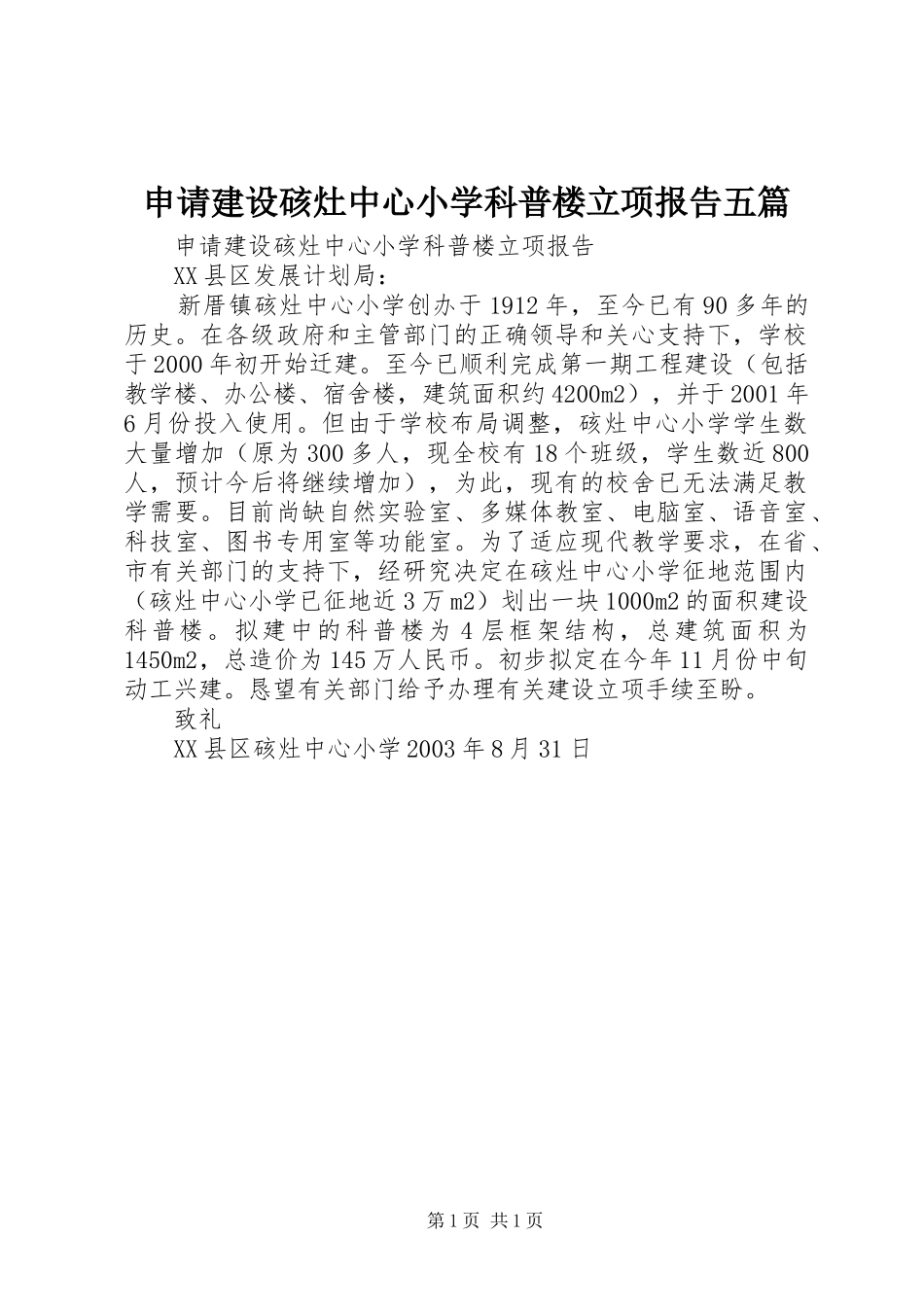 申请建设硋灶中心小学科普楼立项报告五篇

申请建设硋灶中心小学科普楼立项报告

XX县区发展计划局：

新厝镇硋灶中心小学创办于1912年，至今已有90多年的历史。在各级政府和主管部门的正确领导和关心支持下，学校于2000年初开始迁建。至今已顺利完成第一期工程建设（包括教学楼、办公楼、宿舍楼，建筑面积约4200m2），并于2001年6月份投入使用。但由于学校布局调整，硋灶中心小学学生数大量增加（原为300多人，现全校有18个班级，学生数近800人，预计今后将继续增加），为此，现有的校舍已无法满足教学需要。目前尚缺自然实验室、多媒体教室、电脑室、语音室、科技室、图书专用室等功能室。为了适应现代教学要求，在省、市有关部门的支持下，经研究决定在硋灶中心小学征地范围内（硋灶中心小学已征地近3万m2）划出一块1000m2的面积建设科普楼。拟建中的科普楼为4层框架结构，总建筑面积为1450m2，总造价为145万人民币。初步拟定在今年11月份中旬动工兴建。恳望有关部门给予办理有关建设立项手续至盼。

致礼

XX县区硋灶中心小学2003年8月31日

第1页 共1页